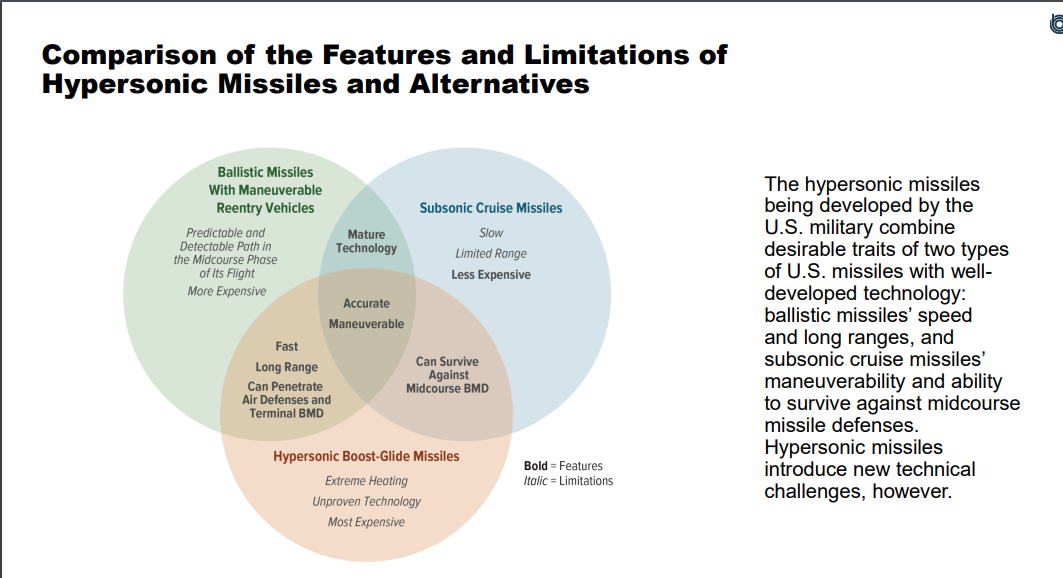 Comparison of the Features and Limitations of Hypersonic Missiles and Alternatives

Ballistic Missiles With Maneuverable Reentry Vehicles

Predictable and Detectable Path in the Midcourse Phase of Its Flight

More Expensive

Mature Technology

Subsonic Cruise Missiles

Slow

Limited Range

Less Expensive

Accurate

Maneuverable

Fast

Long Range

Can Penetrate Air Defenses and Terminal BMD

Can Survive Against Midcourse BMD

Hypersonic Boost-Glide Missiles

Extreme Heating

Unproven Technology

Most Expensive

Bold = Features
Italic = Limitations

The hypersonic missiles being developed by the U.S. military combine desirable traits of two types of U.S. missiles with well-developed technology: ballistic missiles' speed and long ranges, and subsonic cruise missiles' maneuverability and ability to survive against midcourse missile defenses. Hypersonic missiles introduce new technical challenges, however.